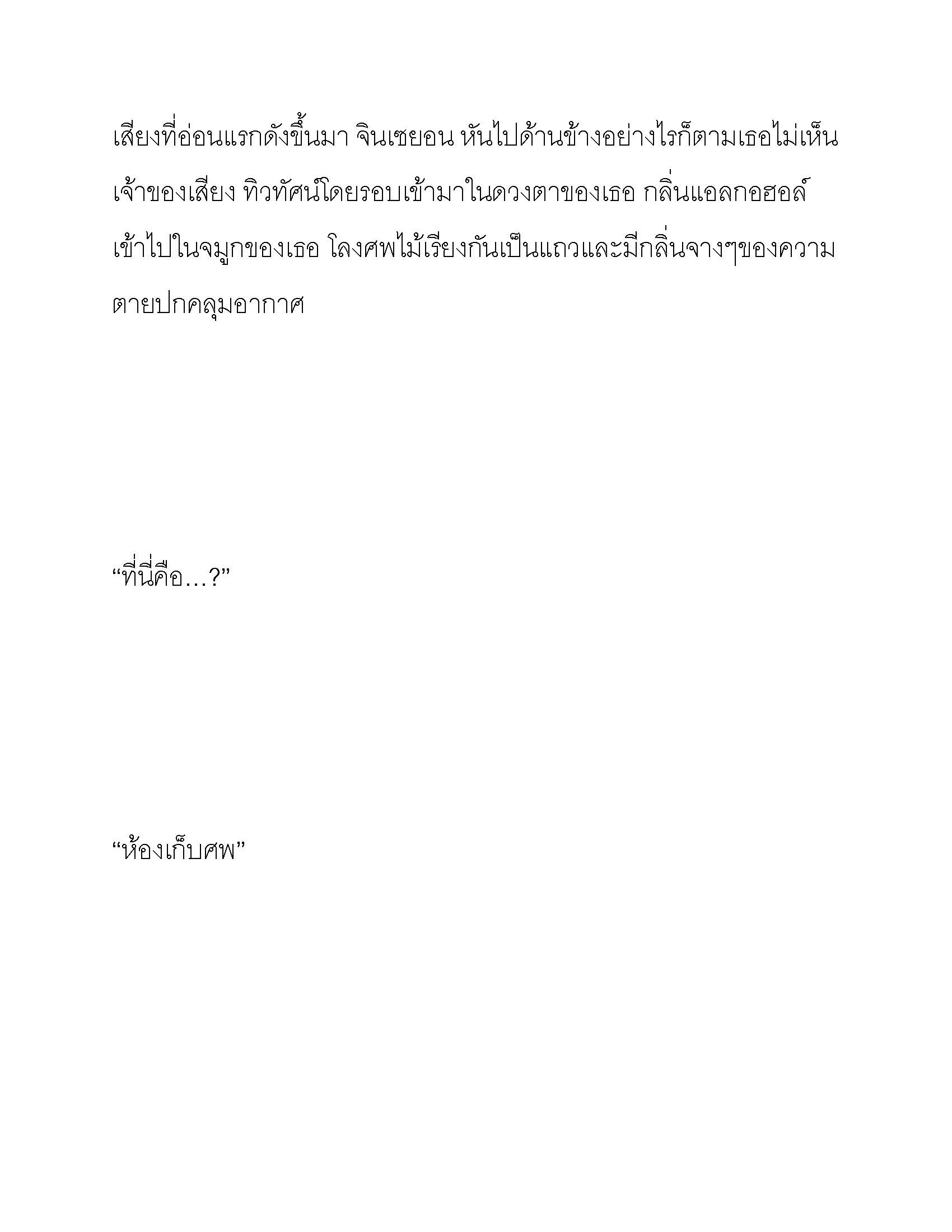 เสียงที่อ่อนแรกดังขึ้นมา จินเซยอน หันไปด้านข้างอย่างไรก็ตามเธอไม่เห็นเจ้าของเสียง ทิวทัศน์โดยรอบเข้ามาในดวงตาของเธอ กลิ่นแอลกอฮอล์เข้าไปในจมูกของเธอ โลงศพไม้เรียงกันเป็นแถวและมีกลิ่นจางๆของความตายปกคลุมอากาศ

“ที่นี่คือ…?”

“ห้องเก็บศพ”